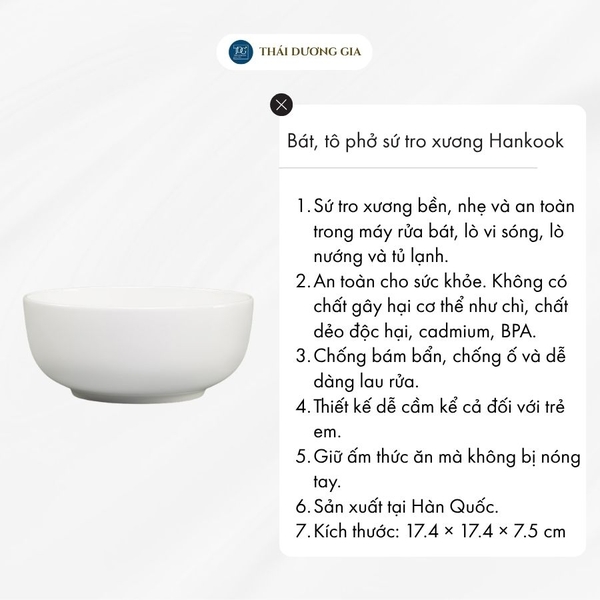 THÁI DƯƠNG GIA

Bát, tô phở sứ tro xương Hankook

1. Sứ tro xương bền, nhẹ và an toàn trong máy rửa bát, lò vi sóng, lò nướng và tủ lạnh.
2. An toàn cho sức khỏe. Không có chất gây hại cơ thể như chì, chất dẻo độc hại, cadmium, BPA.
3. Chống bám bẩn, chống ố và dễ dàng lau rửa.
4. Thiết kế dễ cầm kể cả đối với trẻ em.
5. Giữ ấm thức ăn mà không bị nóng tay.
6. Sản xuất tại Hàn Quốc.
7. Kích thước: 17.4 × 17.4 × 7.5 cm